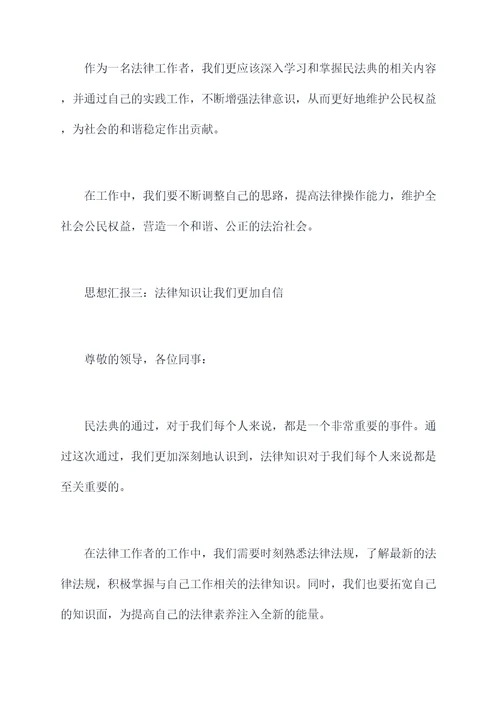 作为一名法律工作者，我们更应该深入学习和掌握民法典的相关内容，并通过自己的实践工作，不断增强法律意识，从而更好地维护公民权益，为社会的和谐稳定作出贡献。

在工作中，我们要不断调整自己的思路，提高法律操作能力，维护全社会公民权益，营造一个和谐、公正的法治社会。

思想汇报三：法律知识让我们更加自信

尊敬的领导，各位同事：

民法典的通过，对于我们每个人来说，都是一个非常重要的事件。通过这次通过，我们更加深刻地认识到，法律知识对于我们每个人来说都是至关重要的。

在法律工作者的工作中，我们需要时刻熟悉法律法规，了解最新的法律法规，积极掌握与自己工作相关的法律知识。同时，我们也要拓宽自己的知识面，为提高自己的法律素养注入全新的能量。